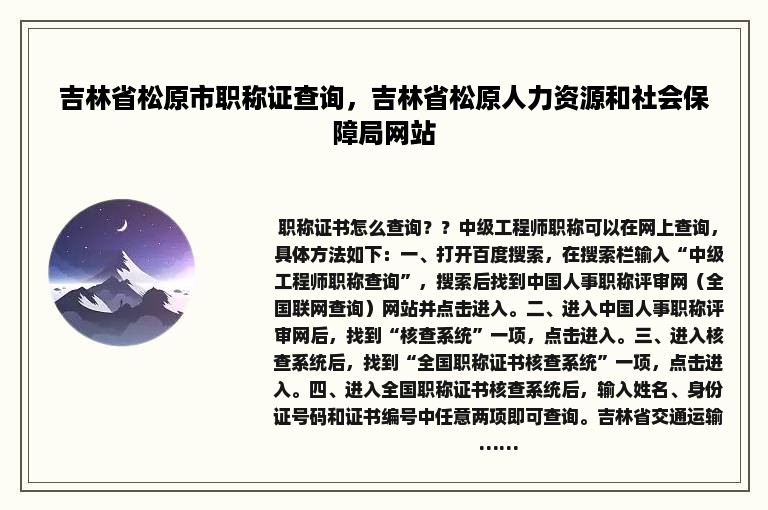 吉林省松原市职称证查询，吉林省松原人力资源和社会保障局网站

职称证书怎么查询？？中级工程师职称可以在网上查询，具体方法如下：一、打开百度搜索，在搜索栏输入“中级工程师职称查询”，搜索后找到中国人事职称评审网（全国联网查询）网站并点击进入。二、进入中国人事职称评审网后，找到“核查系统”一项，点击进入。三、进入核查系统后，找到“全国职称证书核查系统”一项，点击进入。四、进入全国职称证书核查系统后，输入姓名、身份证号码和证书编号中任意两项即可查询。吉林省交通运输……